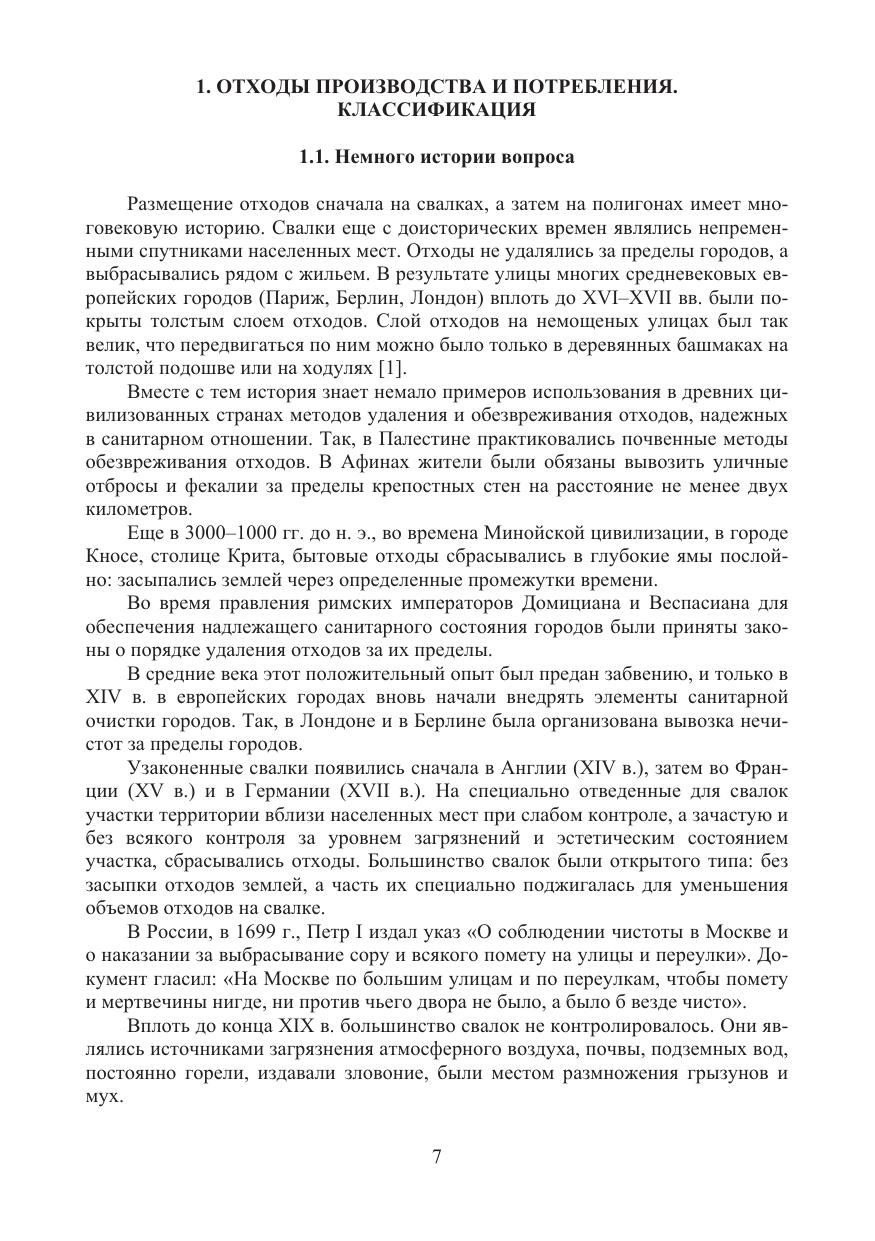 1. ОТХОДЫ ПРОИЗВОДСТВА И ПОТРЕБЛЕНИЯ. КЛАССИФИКАЦИЯ

1.1. Немного истории вопроса

Размещение отходов сначала на свалках, а затем на полигонах имеет многовековую историю. Свалки еще с доисторических времен являлись непременными спутниками населенных мест. Отходы не удалялись за пределы городов, а выбрасывались рядом с жильем. В результате улицы многих средневековых европейских городов (Париж, Берлин, Лондон) вплоть до XVI–XVII вв. были покрыты толстым слоем отходов. Слой отходов на немощеных улицах был так велик, что передвигаться по ним можно было только в деревянных башмаках на толстой подошве или на ходулях [1].

Вместе с тем история знает немало примеров использования в древних цивилизованных странах методов удаления и обезвреживания отходов, надежных в санитарном отношении. Так, в Палестине практиковались почвенные методы обезвреживания отходов. В Афинах жители были обязаны вывозить уличные отбросы и фекалии за пределы крепостных стен на расстояние не менее двух километров.

Еще в 3000–1000 гг. до н. э., во времена Минойской цивилизации, в городе Кносе, столице Крита, бытовые отходы сбрасывались в глубокие ямы послойно: засыпались землей через определенные промежутки времени.

Во время правления римских императоров Домициана и Веспасиана для обеспечения надлежащего санитарного состояния городов были приняты законы о порядке удаления отходов за их пределы.

В средние века этот положительный опыт был предан забвению, и только в XIV в. в европейских городах вновь начали внедрять элементы санитарной очистки городов. Так, в Лондоне и в Берлине была организована вывозка нечистот за пределы городов.

Узаконенные свалки появились сначала в Англии (XIV в.), затем во Франции (XV в.) и в Германии (XVII в.). На специально отведенные для свалок участки территории вблизи населенных мест при слабом контроле, а зачастую и без всякого контроля за уровнем загрязнений и эстетическим состоянием участка, сбрасывались отходы. Большинство свалок были открытого типа: без засыпки отходов землей, а часть их специально поджигалась для уменьшения объемов отходов на свалке.

В России, в 1699 г., Петр I издал указ «О соблюдении чистоты в Москве и о наказании за выбрасывание сору и всякого помету на улицы и переулки». Документ гласил: «На Москве по большим улицам и по переулкам, чтобы помету и мертвечины нигде, ни против чьего двора не было, а было б везде чисто».

Вплоть до конца XIX в. большинство свалок не контролировалось. Они являлись источниками загрязнения атмосферного воздуха, почвы, подземных вод, постоянно горели, издавали зловоние, были местом размножения грызунов и мух.

7